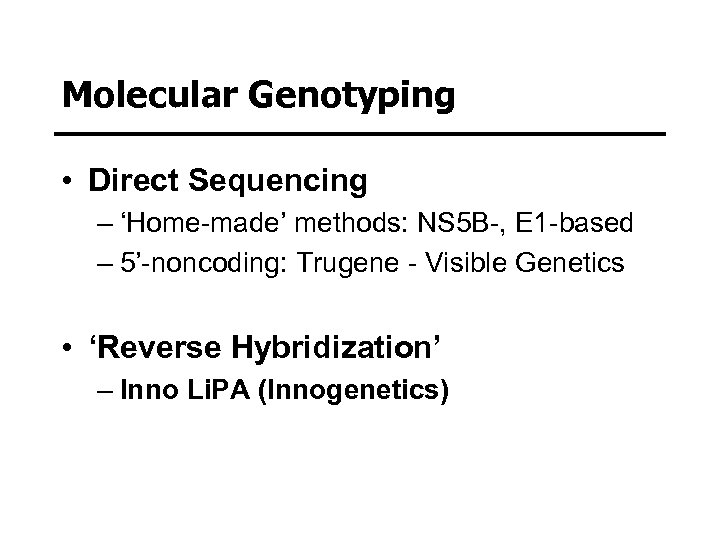 Molecular Genotyping

• Direct Sequencing
– ‘Home-made’ methods: NS5B-, E1-based
– 5’-noncoding: Trugene - Visible Genetics

• ‘Reverse Hybridization’
– Inno LiPA (Innogenetics)